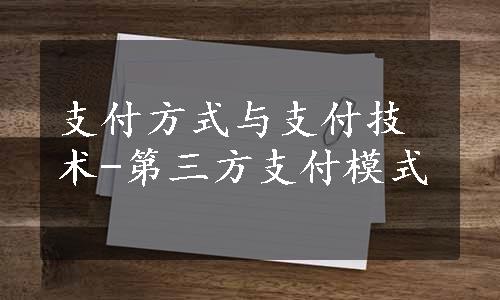 支付方式与支付技术-第三方支付模式